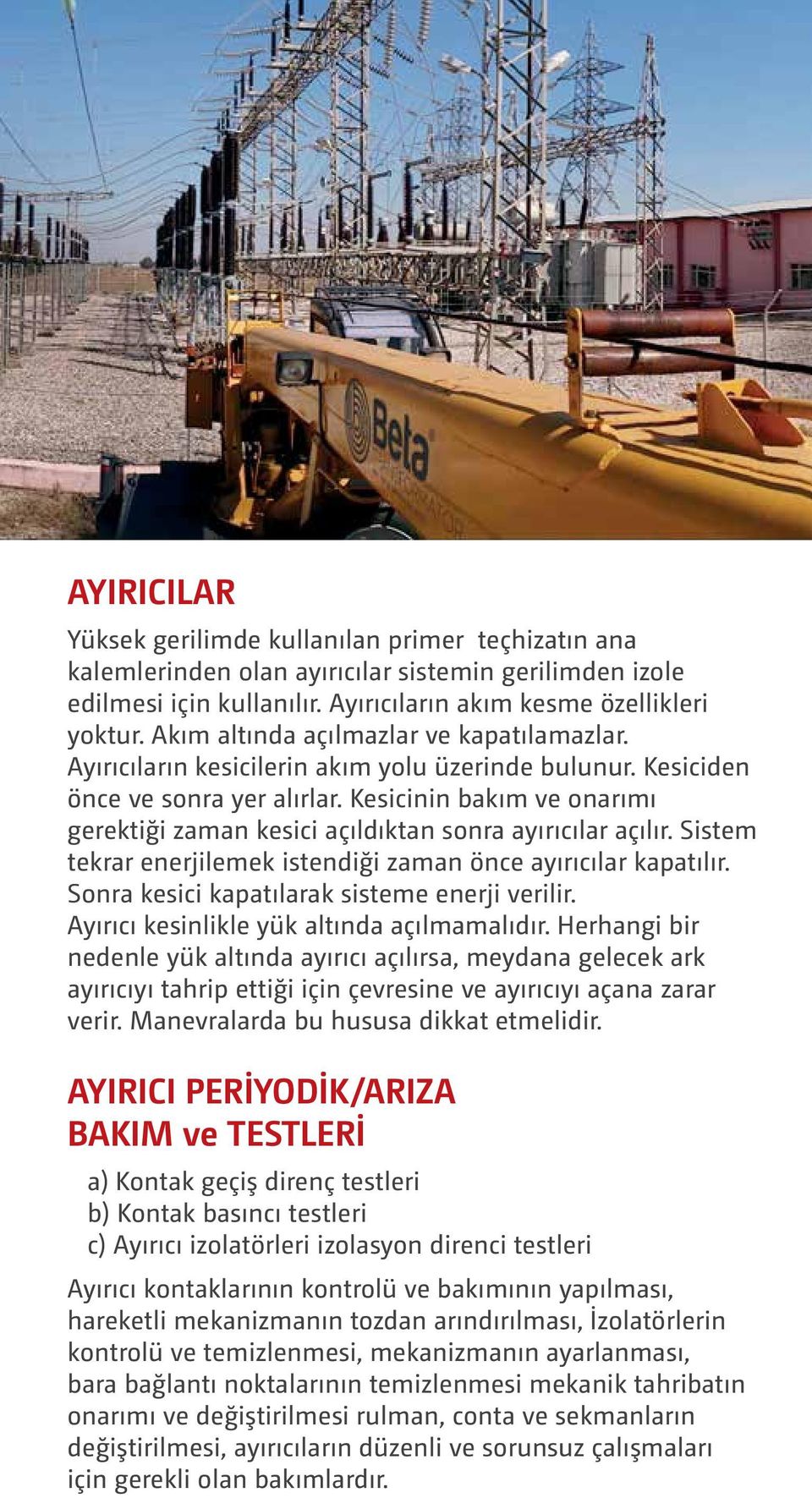 Beta

AYIRICILAR

Yüksek gerilimde kullanılan primer teçhizatın ana kalemlerinden olan ayırıcılar sistemin gerilimden izole edilmesi için kullanılır. Ayırıcıların akım kesme özellikleri yoktur. Akım altında açılmazlar ve kapatılamazlar. Ayırıcıların kesicilerin akım yolu üzerinde bulunur. Kesiciden önce ve sonra yer alırlar. Kesicinin bakım ve onarımı gerektiği zaman kesici açıldıktan sonra ayırıcılar açılır. Sistem tekrar enerjilemek istendiği zaman önce ayırıcılar kapatılır. Sonra kesici kapatılarak sisteme enerji verilir. Ayırıcı kesinlikle yük altında açılmamalıdır. Herhangi bir nedenle yük altında ayırıcı açılırsa, meydana gelecek ark ayırıcıyı tahrip ettiği için çevresine ve ayırıcıyı açana zarar verir. Manevralarda bu hususa dikkat etmelidir.

AYIRICI PERİYODİK/ARIZA BAKIM ve TESTLERİ

a) Kontak geçiş direnç testleri
b) Kontak basıncı testleri
c) Ayırıcı izolatörleri izolasyon direnci testleri

Ayırıcı kontaklarının kontrolü ve bakımının yapılması, hareketli mekanizmanın tozdan arındırılması, İzolatörlerin kontrolü ve temizlenmesi, mekanizmanın ayarlanması, bara bağlantı noktalarının temizlenmesi mekanik tahribatın onarımı ve değiştirilmesi rulman, conta ve sekmanların değiştirilmesi, ayırıcıların düzenli ve sorunsuz çalışmaları için gerekli olan bakımlardır.